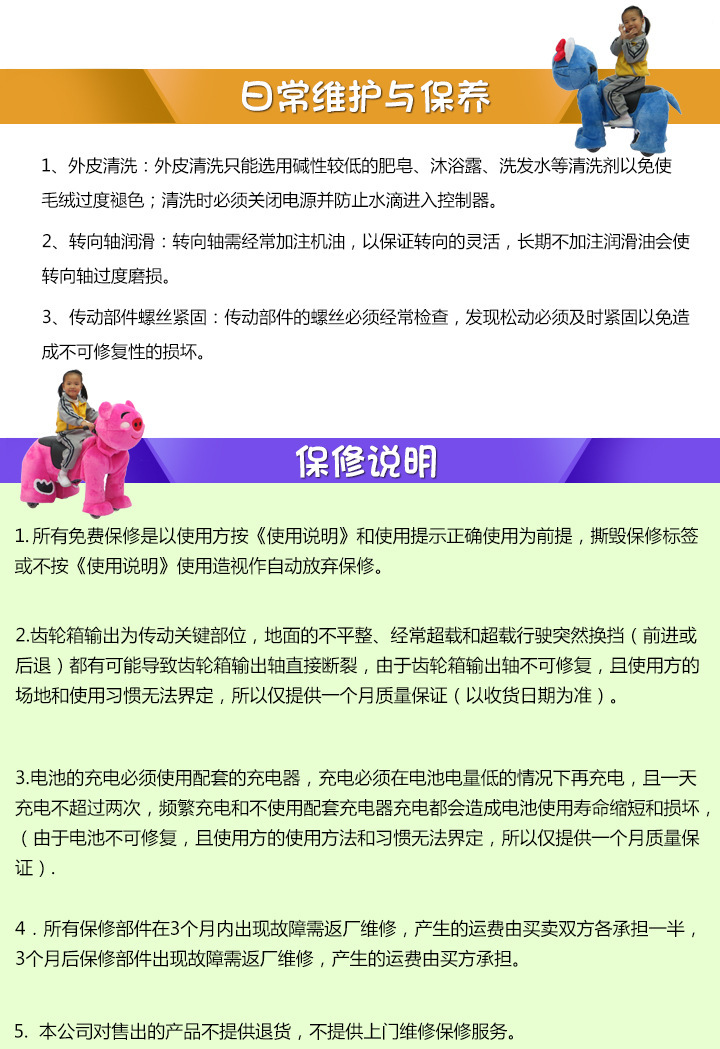 日常维护与保养

1、外皮清洗：外皮清洗只能选用碱性较低的肥皂、沐浴露、洗发水等清洗剂以免使毛绒过度褪色；清洗时必须关闭电源并防止水滴进入控制器。

2、转向轴润滑：转向轴需经常加注机油，以保证转向的灵活，长期不加注润滑油会使转向轴过度磨损。

3、传动部件螺丝紧固：传动部件的螺丝必须经常检查，发现松动必须及时紧固以免造成不可修复性的损坏。

保修说明

1. 所有免费保修是以使用方按《使用说明》和使用提示正确使用为前提，撕毁保修标签或不按《使用说明》使用造视作自动放弃保修。

2.齿轮箱输出为传动关键部位，地面的不平整、经常超载和超载行驶突然换挡（前进或后退）都有可能导致齿轮箱输出轴直接断裂，由于齿轮箱输出轴不可修复，且使用方的场地和使用习惯无法界定，所以仅提供一个月质量保证（以收货日期为准）。

3.电池的充电必须使用配套的充电器，充电必须在电池电量低的情况下再充电，且一天充电不超过两次，频繁充电和不使用配套充电器充电都会造成电池使用寿命缩短和损坏，（由于电池不可修复，且使用方的使用方法和习惯无法界定，所以仅提供一个月质量保证）.

4．所有保修部件在3个月内出现故障需返厂维修，产生的运费由买卖双方各承担一半，3个月后保修部件出现故障需返厂维修，产生的运费由买方承担。

5. 本公司对售出的产品不提供退货，不提供上门维修保修服务。